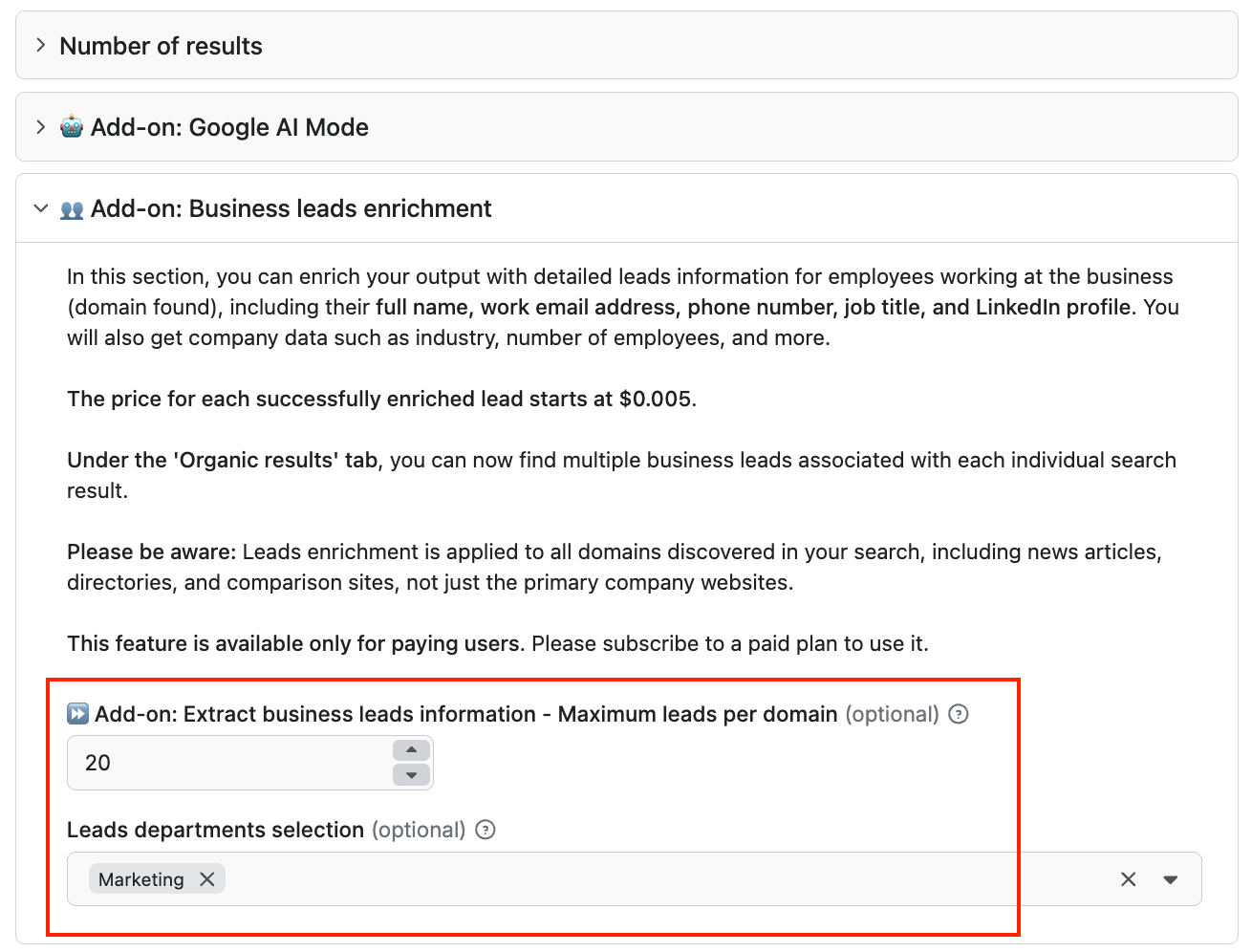 Number of results

🤖 Add-on: Google AI Mode

👥 Add-on: Business leads enrichment

In this section, you can enrich your output with detailed leads information for employees working at the business (domain found), including their full name, work email address, phone number, job title, and LinkedIn profile. You will also get company data such as industry, number of employees, and more.

The price for each successfully enriched lead starts at $0.005.

Under the 'Organic results' tab, you can now find multiple business leads associated with each individual search result.

Please be aware: Leads enrichment is applied to all domains discovered in your search, including news articles, directories, and comparison sites, not just the primary company websites.

This feature is available only for paying users. Please subscribe to a paid plan to use it.

⏩ Add-on: Extract business leads information - Maximum leads per domain (optional)

20

Leads departments selection (optional)

Marketing